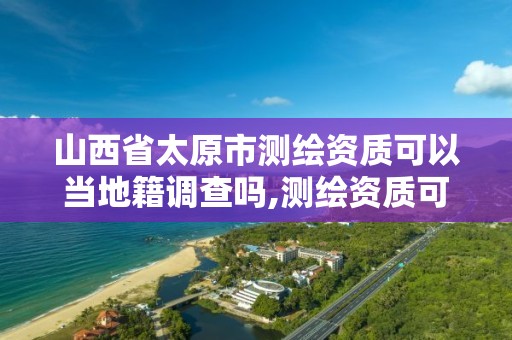 山西省太原市测绘资质可以当地籍调查吗,测绘资质可